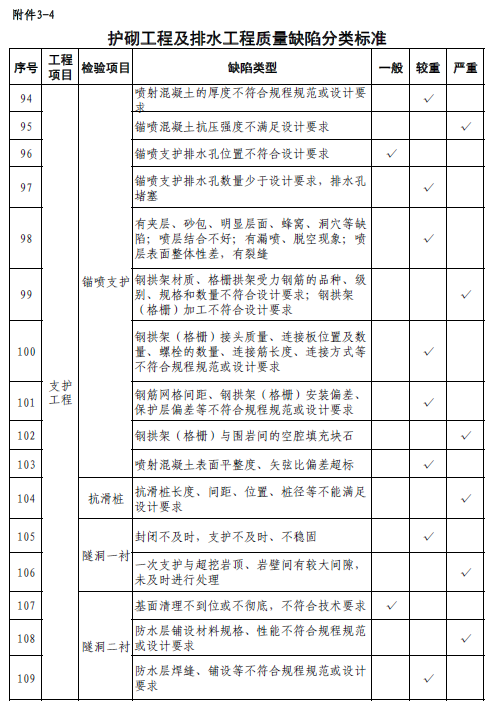 附件3-4

护砌工程及排水工程质量缺陷分类标准

| 序号 | 工程项目 | 检验项目 | 缺陷类型 | 一般 | 较重 | 严重 |
|---|---|---|---|---|---|---|
| 94 | 支护工程 | 锚喷支护 | 喷射混凝土的厚度不符合规程规范或设计要求 | | ✓ | |
| 95 | | | 锚喷混凝土抗压强度不满足设计要求 | | | ✓ |
| 96 | | | 锚喷支护排水孔位置不符合设计要求 | ✓ | | |
| 97 | | | 锚喷支护排水孔数量少于设计要求，排水孔堵塞 | | ✓ | |
| 98 | | | 有夹层、砂包、明显层面、蜂窝、洞穴等缺陷；喷层结合不好；有漏喷、脱空现象；喷层表面整体性差，有裂缝 | | ✓ | |
| 99 | | | 钢拱架材质、格栅拱架受力钢筋的品种、级别、规格和数量不符合设计要求；钢拱架（格栅）加工不符合设计要求 | | | ✓ |
| 100 | | | 钢拱架（格栅）接头质量、连接板位置及数量、螺栓的数量、连接筋长度、连接方式等不符合规程规范或设计要求 | | ✓ | |
| 101 | | | 钢筋网格间距、钢拱架（格栅）安装偏差、保护层偏差等不符合规程规范或设计要求 | | ✓ | |
| 102 | | | 钢拱架（格栅）与围岩间的空腔填充块石 | | | ✓ |
| 103 | | | 喷射混凝土表面平整度、矢弦比偏差超标 | | ✓ | |
| 104 | | 抗滑桩 | 抗滑桩长度、间距、位置、桩径等不能满足设计要求 | | | ✓ |
| 105 | | 隧洞一衬 | 封闭不及时，支护不及时、不稳固 | | ✓ | |
| 106 | | | 一次支护与超挖岩顶、岩壁间有较大间隙，未及时进行处理 | | | ✓ |
| 107 | | 隧洞二衬 | 基面清理不到位或不彻底，不符合技术要求 | ✓ | | |
| 108 | | | 防水层铺设材料规格、性能不符合规程规范或设计要求 | | | ✓ |
| 109 | | | 防水层焊缝、铺设等不符合规程规范或设计要求 | | ✓ | |